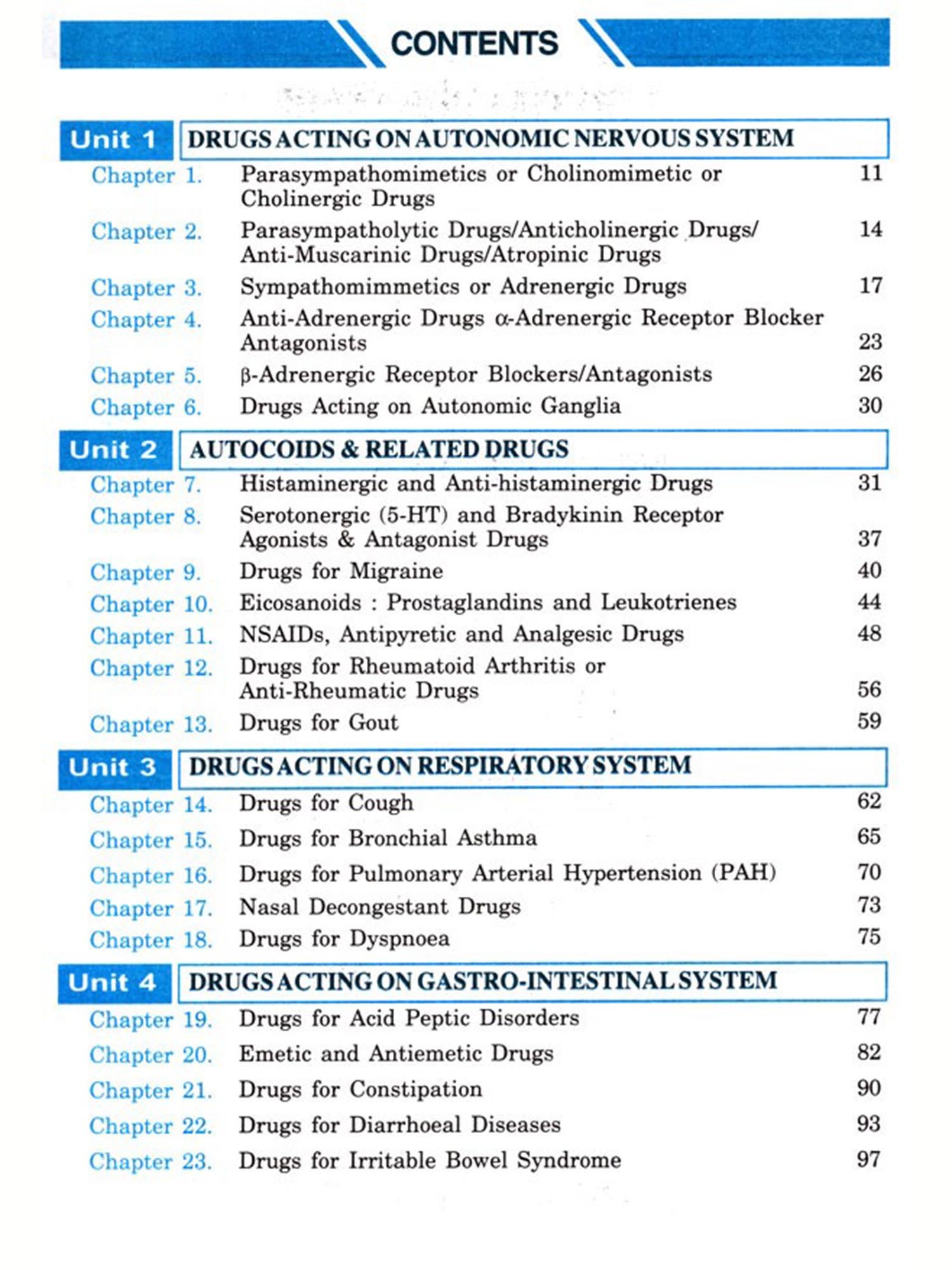 CONTENTS

Unit 1 DRUGS ACTING ON AUTONOMIC NERVOUS SYSTEM

Chapter 1. Parasympathomimetics or Cholinomimetic or Cholinergic Drugs 11

Chapter 2. Parasympatholytic Drugs/Anticholinergic Drugs/ Anti-Muscarinic Drugs/Atropinic Drugs 14

Chapter 3. Sympathomimmetics or Adrenergic Drugs 17

Chapter 4. Anti-Adrenergic Drugs α-Adrenergic Receptor Blocker Antagonists 23

Chapter 5. β-Adrenergic Receptor Blockers/Antagonists 26

Chapter 6. Drugs Acting on Autonomic Ganglia 30

Unit 2 AUTOCOIDS & RELATED DRUGS

Chapter 7. Histaminergic and Anti-histaminergic Drugs 31

Chapter 8. Serotonergic (5-HT) and Bradykinin Receptor Agonists & Antagonist Drugs 37

Chapter 9. Drugs for Migraine 40

Chapter 10. Eicosanoids : Prostaglandins and Leukotrienes 44

Chapter 11. NSAIDs, Antipyretic and Analgesic Drugs 48

Chapter 12. Drugs for Rheumatoid Arthritis or Anti-Rheumatic Drugs 56

Chapter 13. Drugs for Gout 59

Unit 3 DRUGS ACTING ON RESPIRATORY SYSTEM

Chapter 14. Drugs for Cough 62

Chapter 15. Drugs for Bronchial Asthma 65

Chapter 16. Drugs for Pulmonary Arterial Hypertension (PAH) 70

Chapter 17. Nasal Decongestant Drugs 73

Chapter 18. Drugs for Dyspnoea 75

Unit 4 DRUGS ACTING ON GASTRO-INTESTINAL SYSTEM

Chapter 19. Drugs for Acid Peptic Disorders 77

Chapter 20. Emetic and Antiemetic Drugs 82

Chapter 21. Drugs for Constipation 90

Chapter 22. Drugs for Diarrhoeal Diseases 93

Chapter 23. Drugs for Irritable Bowel Syndrome 97